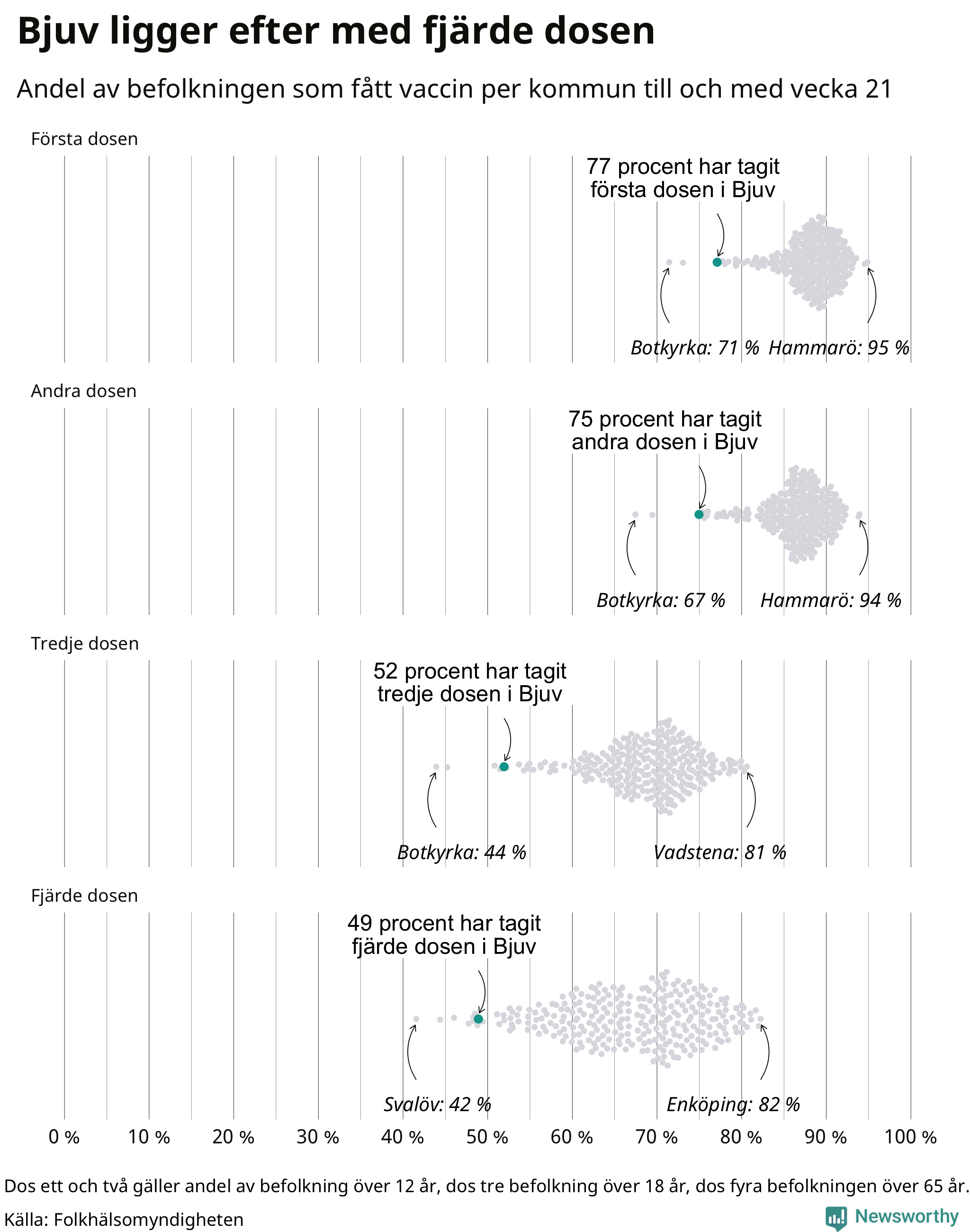 Bjuv ligger efter med fjärde dosen

Andel av befolkningen som fått vaccin per kommun till och med vecka 21

Första dosen

77 procent har tagit första dosen i Bjuv

Botkyrka: 71 % Hammarö: 95 %

Andra dosen

75 procent har tagit andra dosen i Bjuv

Botkyrka: 67 % Hammarö: 94 %

Tredje dosen

52 procent har tagit tredje dosen i Bjuv

Botkyrka: 44 % Vadstena: 81 %

Fjärde dosen

49 procent har tagit fjärde dosen i Bjuv

Svalöv: 42 % Enköping: 82 %

0 % 10 % 20 % 30 % 40 % 50 % 60 % 70 % 80 % 90 % 100 %

Dos ett och två gäller andel av befolkning över 12 år, dos tre befolkning över 18 år, dos fyra befolkningen över 65 år.

Källa: Folkhälsomyndigheten

Newsworthy